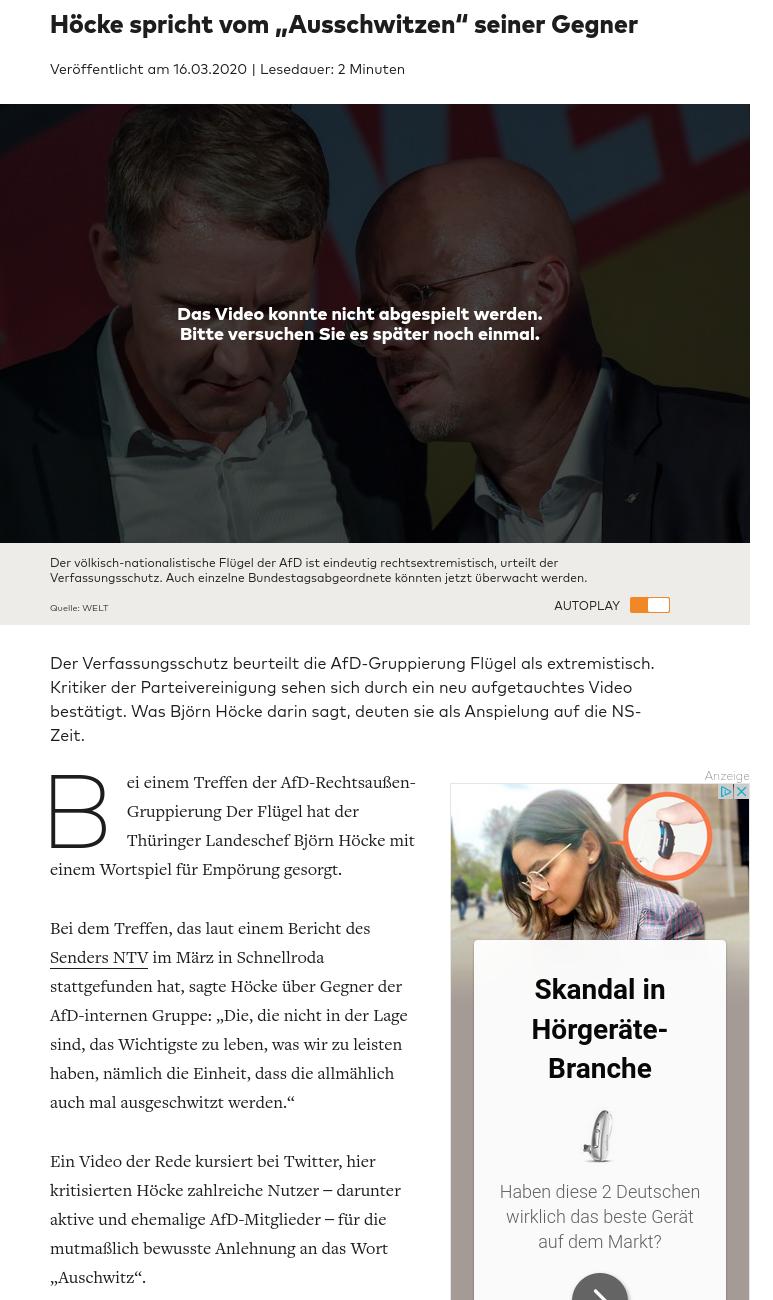 Höcke spricht vom „Ausschwitzen“ seiner Gegner

Veröffentlicht am 16.03.2020 | Lesedauer: 2 Minuten

Das Video konnte nicht abgespielt werden. Bitte versuchen Sie es später noch einmal.

Der völkisch-nationalistische Flügel der AfD ist eindeutig rechtsextremistisch, urteilt der Verfassungsschutz. Auch einzelne Bundestagsabgeordnete könnten jetzt überwacht werden.

Quelle: WELT

AUTOPLAY

Der Verfassungsschutz beurteilt die AfD-Gruppierung Flügel als extremistisch. Kritiker der Parteivereinigung sehen sich durch ein neu aufgetauchtes Video bestätigt. Was Björn Höcke darin sagt, deuten sie als Anspielung auf die NS-Zeit.

Bei einem Treffen der AfD-Rechtsaußen-Gruppierung Der Flügel hat der Thüringer Landeschef Björn Höcke mit einem Wortspiel für Empörung gesorgt.

Bei dem Treffen, das laut einem Bericht des Senders NTV im März in Schnellroda stattgefunden hat, sagte Höcke über Gegner der AfD-internen Gruppe: „Die, die nicht in der Lage sind, das Wichtigste zu leben, was wir zu leisten haben, nämlich die Einheit, dass die allmählich auch mal ausgeschwitzt werden.“

Ein Video der Rede kursiert bei Twitter, hier kritisierten Höcke zahlreiche Nutzer – darunter aktive und ehemalige AfD-Mitglieder – für die mutmaßlich bewusste Anlehnung an das Wort „Auschwitz“.

Anzeige

Skandal in Hörgeräte-Branche

Haben diese 2 Deutschen wirklich das beste Gerät auf dem Markt?